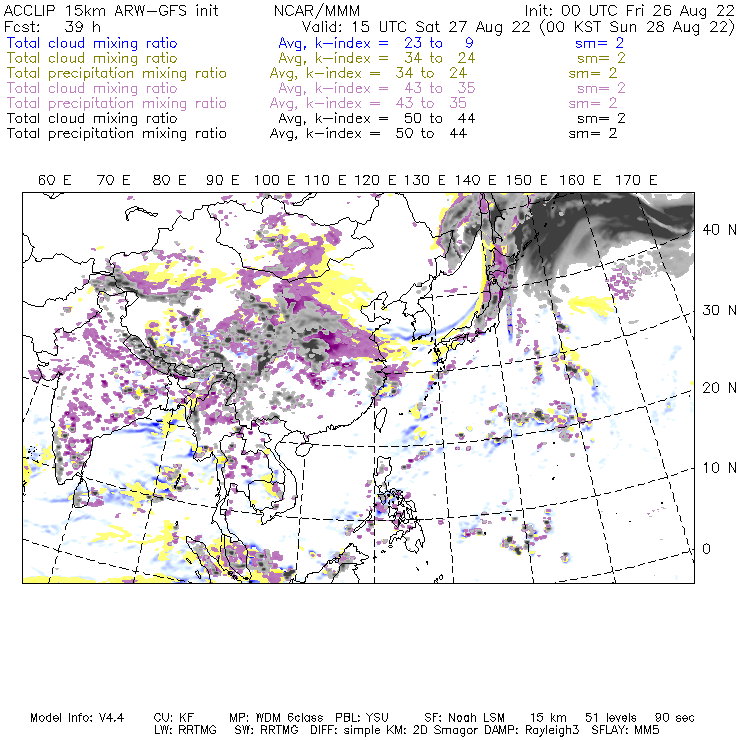 ACCLIP 15km ARW-GFS init NCAR/MMM Init: 00 UTC Fri 26 Aug 22
Fcst: 39 h Valid: 15 UTC Sat 27 Aug 22 (00 KST Sun 28 Aug 22)
Total cloud mixing ratio Avg, k-index = 23 to 9 sm= 2
Total cloud mixing ratio Avg, k-index = 34 to 24 sm= 2
Total precipitation mixing ratio Avg, k-index = 34 to 24 sm= 2
Total cloud mixing ratio Avg, k-index = 43 to 35 sm= 2
Total precipitation mixing ratio Avg, k-index = 43 to 35 sm= 2
Total cloud mixing ratio Avg, k-index = 50 to 44 sm= 2
Total precipitation mixing ratio Avg, k-index = 50 to 44 sm= 2

60 E 70 E 80 E 90 E 100 E 110 E 120 E 130 E 140 E 150 E 160 E 170 E

40 N
30 N
20 N
10 N
0

Model Info: V4.4 CU: KF MP: WDM 6class PBL: YSU SF: Noah LSM 15 km 51 levels 90 sec
LW: RRTMG SW: RRTMG DIFF: simple KM: 2D Smagor DAMP: Rayleigh3 SFLAY: MM5